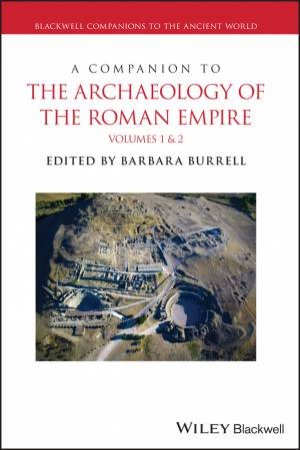 BLACKWELL COMPANIONS TO THE ANCIENT WORLD

A COMPANION TO
THE ARCHAEOLOGY OF THE ROMAN EMPIRE
VOLUMES 1 & 2

EDITED BY BARBARA BURRELL

WILEY Blackwell